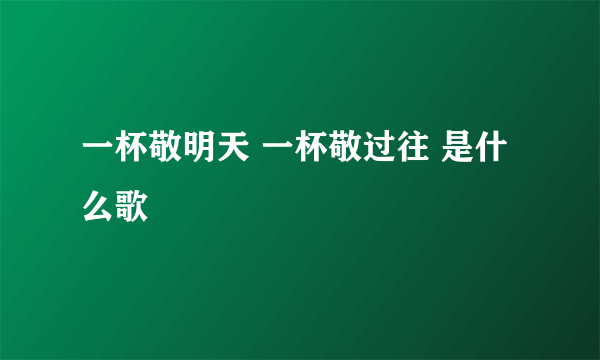 一杯敬明天 一杯敬过往 是什么歌